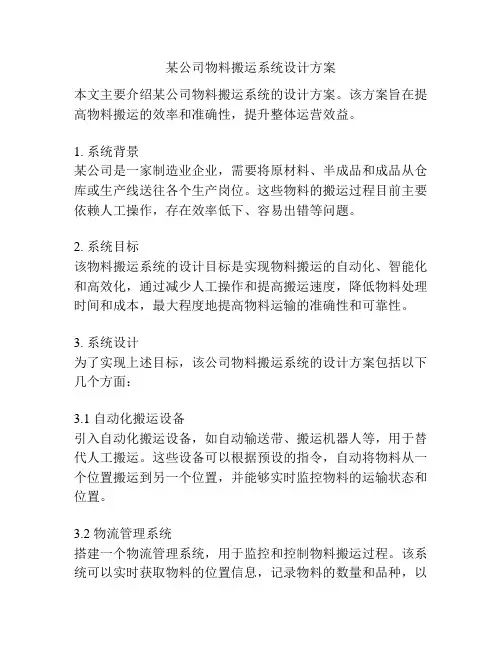 某公司物料搬运系统设计方案

本文主要介绍某公司物料搬运系统的设计方案。该方案旨在提高物料搬运的效率和准确性，提升整体运营效益。

1. 系统背景
某公司是一家制造业企业，需要将原材料、半成品和成品从仓库或生产线送往各个生产岗位。这些物料的搬运过程目前主要依赖人工操作，存在效率低下、容易出错等问题。

2. 系统目标
该物料搬运系统的设计目标是实现物料搬运的自动化、智能化和高效化，通过减少人工操作和提高搬运速度，降低物料处理时间和成本，最大程度地提高物料运输的准确性和可靠性。

3. 系统设计
为了实现上述目标，该公司物料搬运系统的设计方案包括以下几个方面：

3.1 自动化搬运设备
引入自动化搬运设备，如自动输送带、搬运机器人等，用于替代人工搬运。这些设备可以根据预设的指令，自动将物料从一个位置搬运到另一个位置，并能够实时监控物料的运输状态和位置。

3.2 物流管理系统
搭建一个物流管理系统，用于监控和控制物料搬运过程。该系统可以实时获取物料的位置信息，记录物料的数量和品种，以